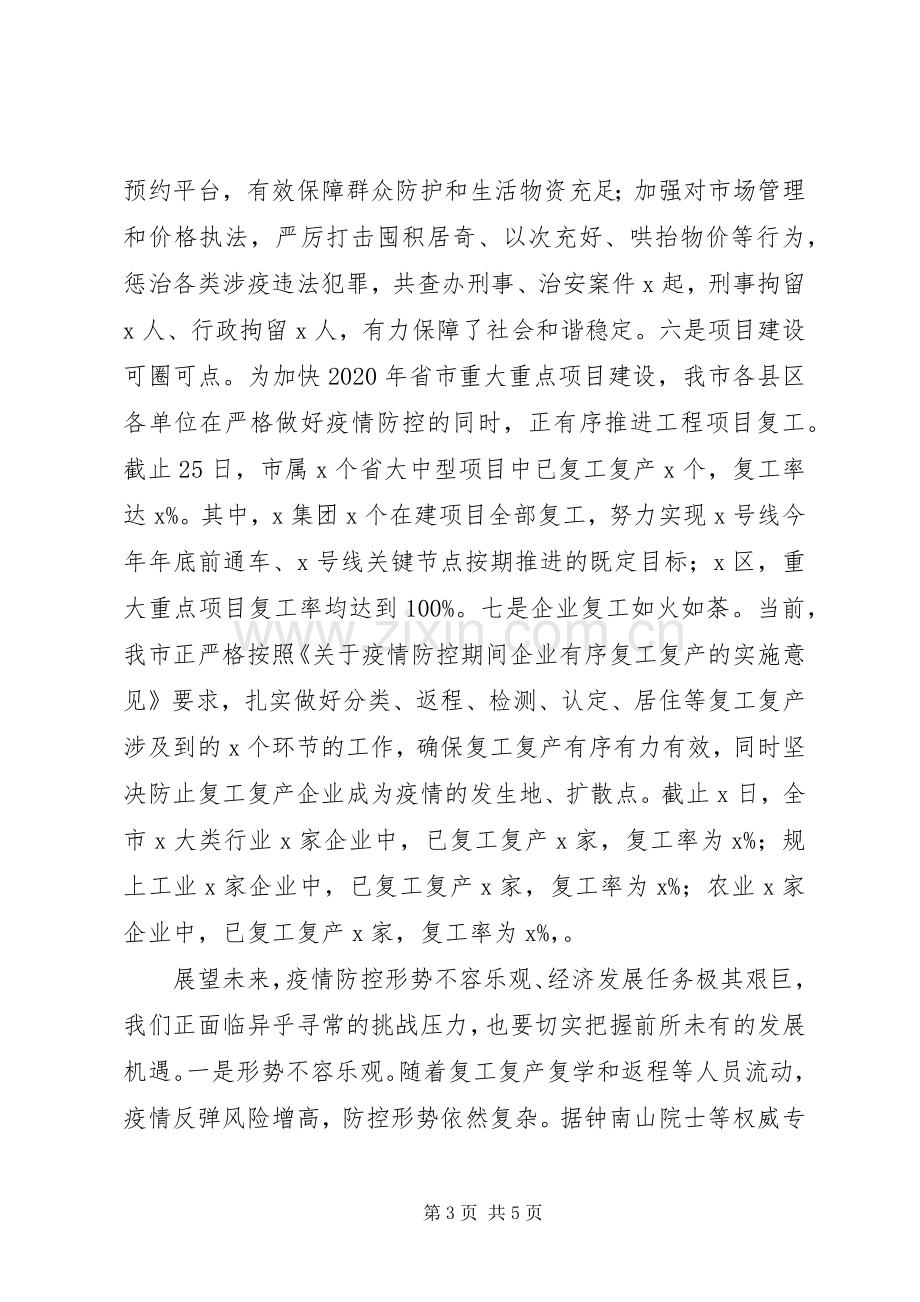 预约平台，有效保障群众防护和生活物资充足；加强对市场管理和价格执法，严厉打击囤积居奇、以次充好、哄抬物价等行为，惩治各类涉疫违法犯罪，共查办刑事、治安案件x起，刑事拘留x人、行政拘留x人，有力保障了社会和谐稳定。六是项目建设可圈可点。为加快2020年省市重大重点项目建设，我市各县区各单位在严格做好疫情防控的同时，正有序推进工程项目复工。截止25日，市属x个省大中型项目中已复工复产x个，复工率达x%。其中，x集团x个在建项目全部复工，努力实现x号线今年年底前通车、x号线关键节点按期推进的既定目标；x区，重大重点项目复工率均达到100%。七是企业复工如火如荼。当前，我市正严格按照《关于疫情防控期间企业有序复工复产的实施意见》要求，扎实做好分类、返程、检测、认定、居住等复工复产涉及到的x个环节的工作，确保复工复产有序有力有效，同时坚决防止复工复产企业成为疫情的发生地、扩散点。截止x日，全市x大类行业x家企业中，已复工复产x家，复工率为x%；规上工业x家企业中，已复工复产x家，复工率为x%；农业x家企业中，已复工复产x家，复工率为x%,。

展望未来，疫情防控形势不容乐观、经济发展任务极其艰巨，我们正面临异乎寻常的挑战压力，也要切实把握前所未有的发展机遇。一是形势不容乐观。随着复工复产复学和返程等人员流动，疫情反弹风险增高，防控形势依然复杂。据钟南山院士等权威专

第3页 共5页

www.zixin.com.cn